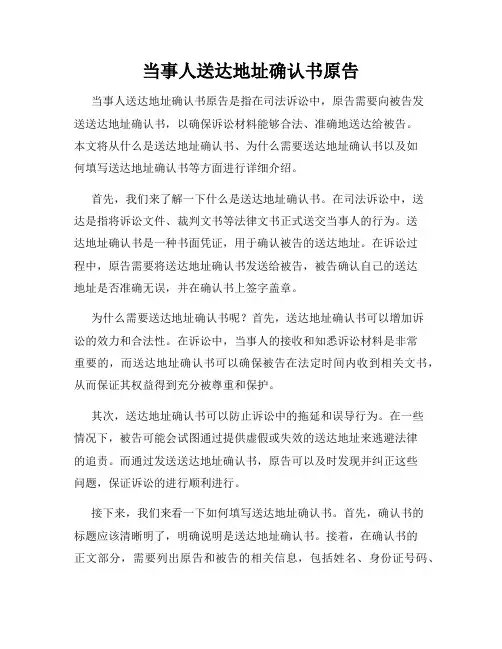 当事人送达地址确认书原告

当事人送达地址确认书原告是指在司法诉讼中，原告需要向被告发送送达地址确认书，以确保诉讼材料能够合法、准确地送达给被告。本文将从什么是送达地址确认书、为什么需要送达地址确认书以及如何填写送达地址确认书等方面进行详细介绍。

首先，我们来了解一下什么是送达地址确认书。在司法诉讼中，送达是指将诉讼文件、裁判文书等法律文书正式送交当事人的行为。送达地址确认书是一种书面凭证，用于确认被告的送达地址。在诉讼过程中，原告需要将送达地址确认书发送给被告，被告确认自己的送达地址是否准确无误，并在确认书上签字盖章。

为什么需要送达地址确认书呢？首先，送达地址确认书可以增加诉讼的效力和合法性。在诉讼中，当事人的接收和知悉诉讼材料是非常重要的，而送达地址确认书可以确保被告在法定时间内收到相关文书，从而保证其权益得到充分被尊重和保护。

其次，送达地址确认书可以防止诉讼中的拖延和误导行为。在一些情况下，被告可能会试图通过提供虚假或失效的送达地址来逃避法律的追责。而通过发送送达地址确认书，原告可以及时发现并纠正这些问题，保证诉讼的进行顺利进行。

接下来，我们来看一下如何填写送达地址确认书。首先，确认书的标题应该清晰明了，明确说明是送达地址确认书。接着，在确认书的正文部分，需要列出原告和被告的相关信息，包括姓名、身份证号码、